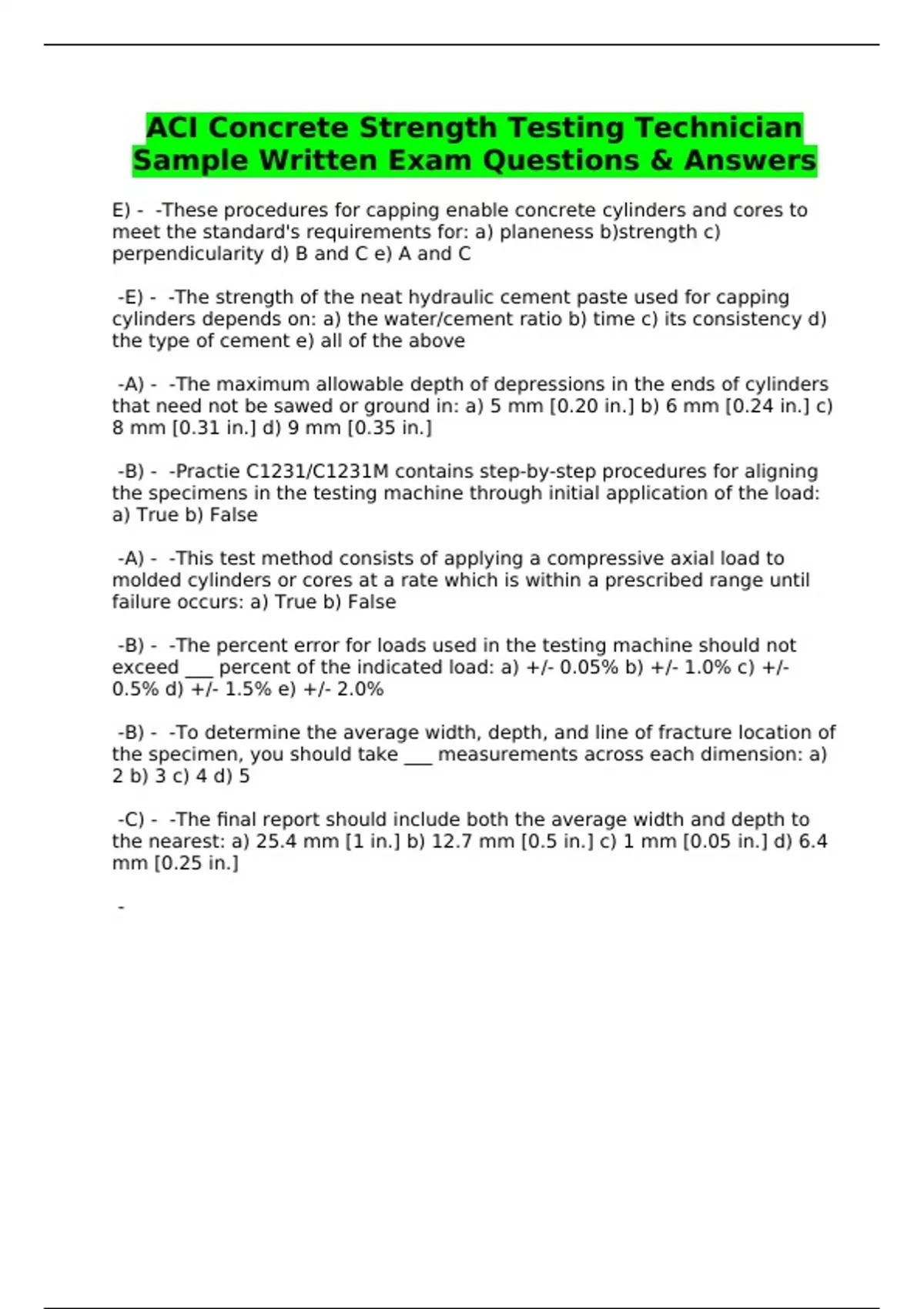 ACI Concrete Strength Testing Technician Sample Written Exam Questions & Answers

E) - -These procedures for capping enable concrete cylinders and cores to meet the standard's requirements for: a) planeness b)strength c) perpendicularity d) B and C e) A and C

-E) - -The strength of the neat hydraulic cement paste used for capping cylinders depends on: a) the water/cement ratio b) time c) its consistency d) the type of cement e) all of the above

-A) - -The maximum allowable depth of depressions in the ends of cylinders that need not be sawed or ground in: a) 5 mm [0.20 in.] b) 6 mm [0.24 in.] c) 8 mm [0.31 in.] d) 9 mm [0.35 in.]

-B) - -Practie C1231/C1231M contains step-by-step procedures for aligning the specimens in the testing machine through initial application of the load: a) True b) False

-A) - -This test method consists of applying a compressive axial load to molded cylinders or cores at a rate which is within a prescribed range until failure occurs: a) True b) False

-B) - -The percent error for loads used in the testing machine should not exceed ___ percent of the indicated load: a) +/- 0.05% b) +/- 1.0% c) +/- 0.5% d) +/- 1.5% e) +/- 2.0%

-B) - -To determine the average width, depth, and line of fracture location of the specimen, you should take ___ measurements across each dimension: a) 2 b) 3 c) 4 d) 5

-C) - -The final report should include both the average width and depth to the nearest: a) 25.4 mm [1 in.] b) 12.7 mm [0.5 in.] c) 1 mm [0.05 in.] d) 6.4 mm [0.25 in.]

-